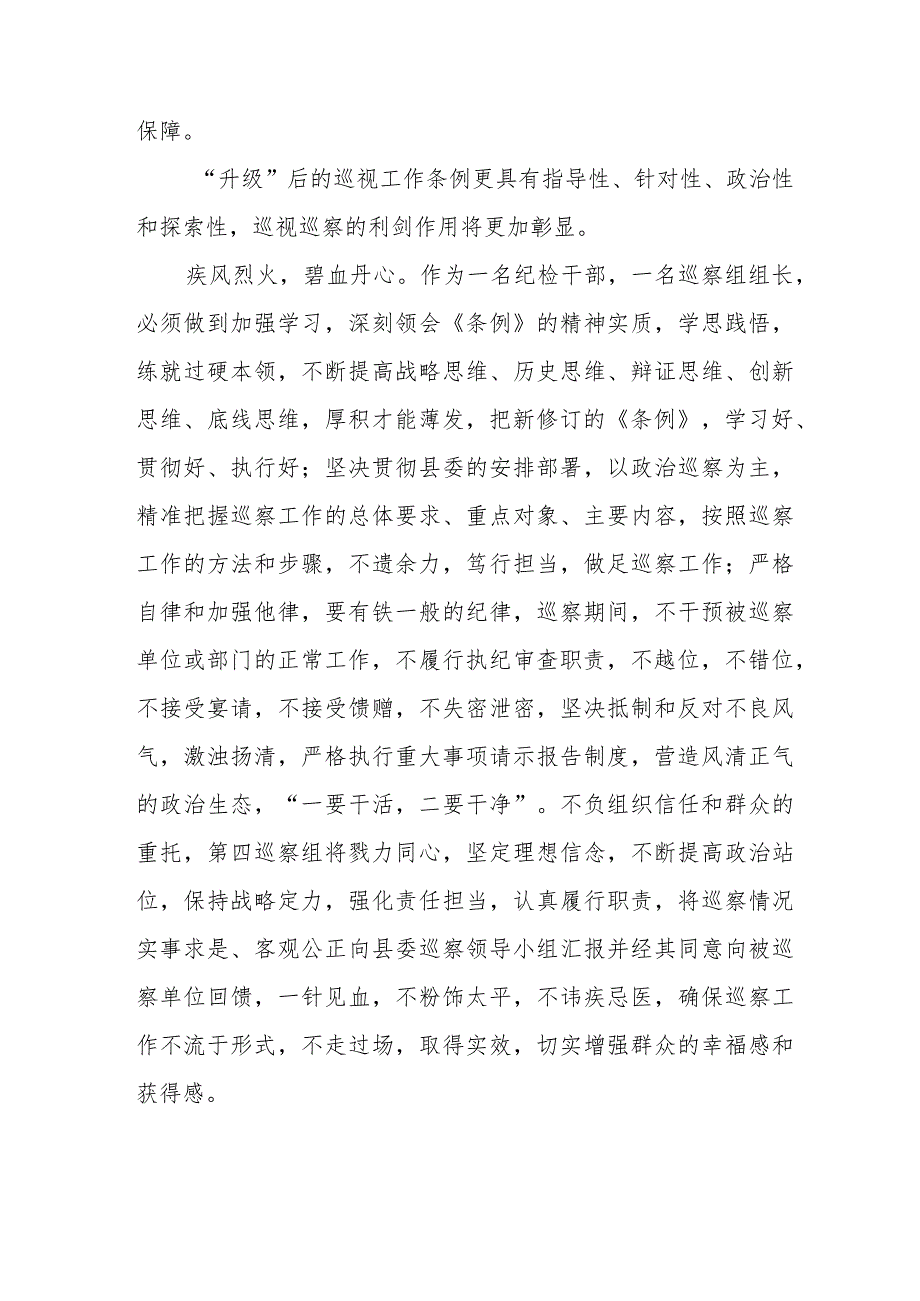 保障。

“升级”后的巡视工作条例更具有指导性、针对性、政治性和探索性，巡视巡察的利剑作用将更加彰显。

疾风烈火，碧血丹心。作为一名纪检干部，一名巡察组组长，必须做到加强学习，深刻领会《条例》的精神实质，学思践悟，练就过硬本领，不断提高战略思维、历史思维、辩证思维、创新思维、底线思维，厚积才能薄发，把新修订的《条例》，学习好、贯彻好、执行好；坚决贯彻县委的安排部署，以政治巡察为主，精准把握巡察工作的总体要求、重点对象、主要内容，按照巡察工作的方法和步骤，不遗余力，笃行担当，做足巡察工作；严格自律和加强他律，要有铁一般的纪律，巡察期间，不干预被巡察单位或部门的正常工作，不履行执纪审查职责，不越位，不错位，不接受宴请，不接受馈赠，不失密泄密，坚决抵制和反对不良风气，激浊扬清，严格执行重大事项请示报告制度，营造风清正气的政治生态，“一要干活，二要干净”。不负组织信任和群众的重托，第四巡察组将戮力同心，坚定理想信念，不断提高政治站位，保持战略定力，强化责任担当，认真履行职责，将巡察情况实事求是、客观公正向县委巡察领导小组汇报并经其同意向被巡察单位回馈，一针见血，不粉饰太平，不讳疾忌医，确保巡察工作不流于形式，不走过场，取得实效，切实增强群众的幸福感和获得感。